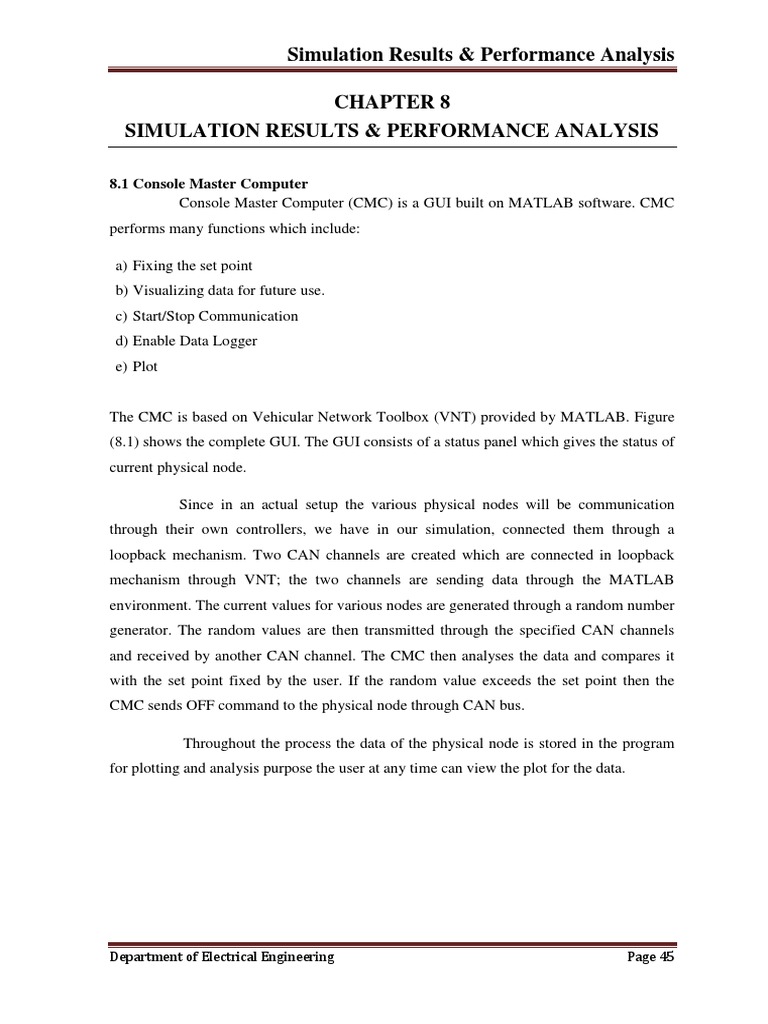 Simulation Results & Performance Analysis

CHAPTER 8
SIMULATION RESULTS & PERFORMANCE ANALYSIS

8.1 Console Master Computer

Console Master Computer (CMC) is a GUI built on MATLAB software. CMC performs many functions which include:

a) Fixing the set point
b) Visualizing data for future use.
c) Start/Stop Communication
d) Enable Data Logger
e) Plot

The CMC is based on Vehicular Network Toolbox (VNT) provided by MATLAB. Figure (8.1) shows the complete GUI. The GUI consists of a status panel which gives the status of current physical node.

Since in an actual setup the various physical nodes will be communication through their own controllers, we have in our simulation, connected them through a loopback mechanism. Two CAN channels are created which are connected in loopback mechanism through VNT; the two channels are sending data through the MATLAB environment. The current values for various nodes are generated through a random number generator. The random values are then transmitted through the specified CAN channels and received by another CAN channel. The CMC then analyses the data and compares it with the set point fixed by the user. If the random value exceeds the set point then the CMC sends OFF command to the physical node through CAN bus.

Throughout the process the data of the physical node is stored in the program for plotting and analysis purpose the user at any time can view the plot for the data.

Department of Electrical Engineering Page 45